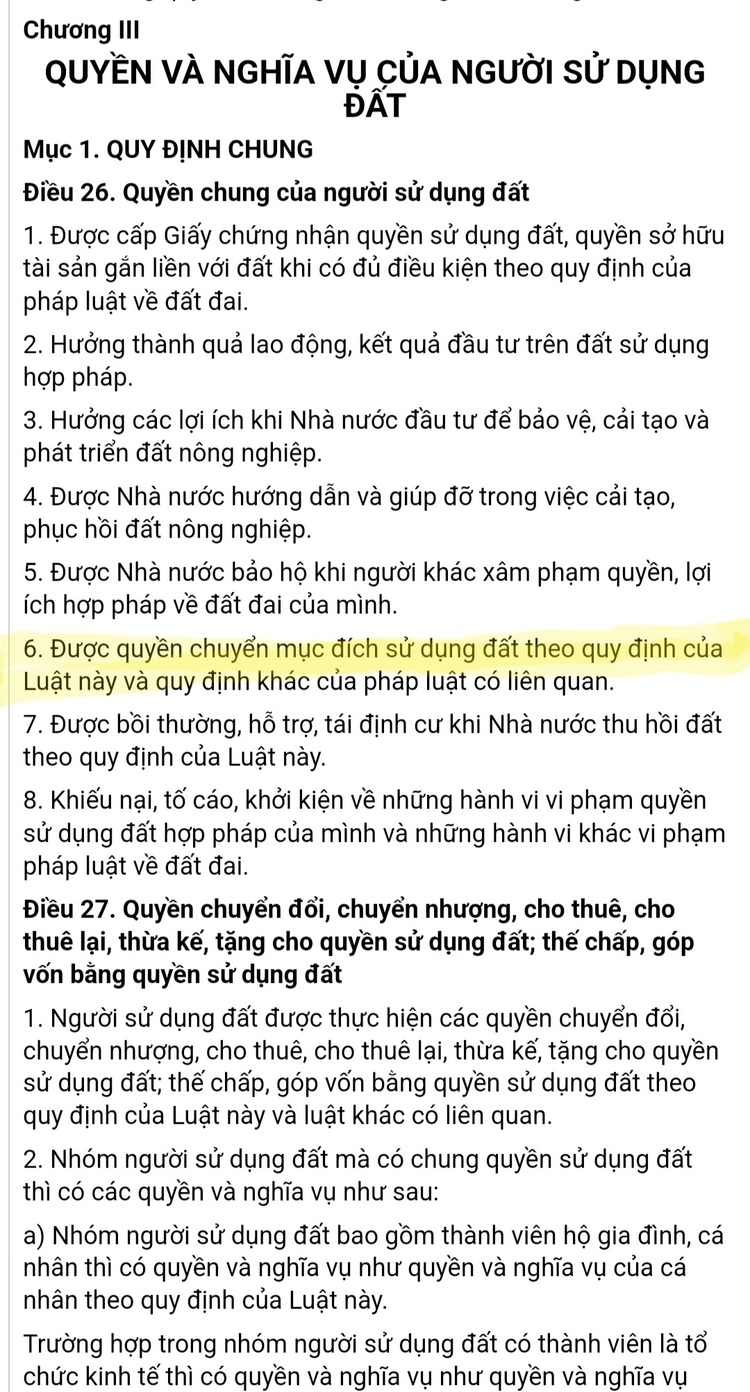 Chương III

QUYỀN VÀ NGHĨA VỤ CỦA NGƯỜI SỬ DỤNG ĐẤT

Mục 1. QUY ĐỊNH CHUNG

Điều 26. Quyền chung của người sử dụng đất

1. Được cấp Giấy chứng nhận quyền sử dụng đất, quyền sở hữu tài sản gắn liền với đất khi có đủ điều kiện theo quy định của pháp luật về đất đai.

2. Hưởng thành quả lao động, kết quả đầu tư trên đất sử dụng hợp pháp.

3. Hưởng các lợi ích khi Nhà nước đầu tư để bảo vệ, cải tạo và phát triển đất nông nghiệp.

4. Được Nhà nước hướng dẫn và giúp đỡ trong việc cải tạo, phục hồi đất nông nghiệp.

5. Được Nhà nước bảo hộ khi người khác xâm phạm quyền, lợi ích hợp pháp về đất đai của mình.

6. Được quyền chuyển mục đích sử dụng đất theo quy định của Luật này và quy định khác của pháp luật có liên quan.

7. Được bồi thường, hỗ trợ, tái định cư khi Nhà nước thu hồi đất theo quy định của Luật này.

8. Khiếu nại, tố cáo, khởi kiện về những hành vi vi phạm quyền sử dụng đất hợp pháp của mình và những hành vi khác vi phạm pháp luật về đất đai.

Điều 27. Quyền chuyển đổi, chuyển nhượng, cho thuê, cho thuê lại, thừa kế, tặng cho quyền sử dụng đất; thế chấp, góp vốn bằng quyền sử dụng đất

1. Người sử dụng đất được thực hiện các quyền chuyển đổi, chuyển nhượng, cho thuê, cho thuê lại, thừa kế, tặng cho quyền sử dụng đất; thế chấp, góp vốn bằng quyền sử dụng đất theo quy định của Luật này và luật khác có liên quan.

2. Nhóm người sử dụng đất mà có chung quyền sử dụng đất thì có các quyền và nghĩa vụ như sau:

a) Nhóm người sử dụng đất bao gồm thành viên hộ gia đình, cá nhân thì có quyền và nghĩa vụ như quyền và nghĩa vụ của cá nhân theo quy định của Luật này.

Trường hợp trong nhóm người sử dụng đất có thành viên là tổ chức kinh tế thì có quyền và nghĩa vụ như quyền và nghĩa vụ